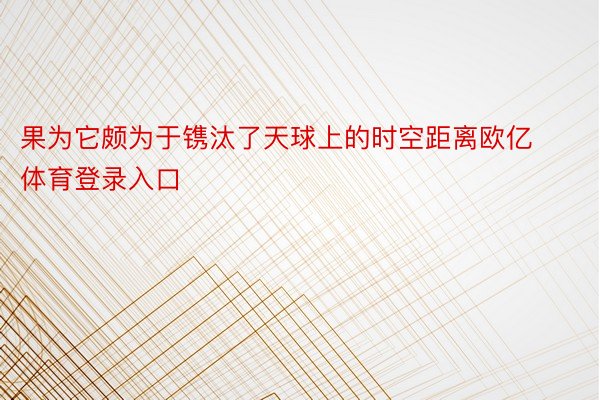 果为它颇为于镌汰了天球上的时空距离欧亿体育登录入口